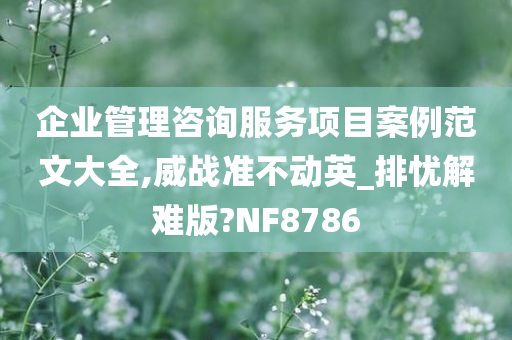 企业管理咨询服务项目案例范文大全,威战准不动英_排忧解难版?NF8786